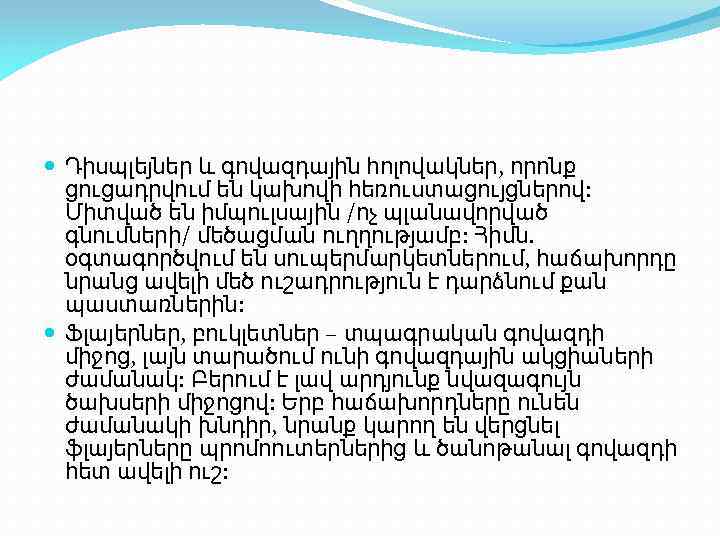 • Դիսպլեյներ և գովազդային հոլովակներ, որոնք ցուցադրվում են կախովի հեռուստացույցներով: Միտված են իմպուլսային /ոչ պլանավորված գնումների/ մեծացման ուղղությամբ: Հիմն. օգտագործվում են սուպերմարկետներում, հաճախորդը նրանց ավելի մեծ ուշադրություն է դարձնում քան պաստառներին:

• Ֆլայերներ, բուկլետներ – տպագրական գովազդի միջոց, լայն տարածում ունի գովազդային ակցիաների ժամանակ: Բերում է լավ արդյունք նվազագույն ծախսերի միջոցով: Երբ հաճախորդները ունեն ժամանակի խնդիր, նրանք կարող են վերցնել ֆլայերները պրոմոուտերներից և ծանոթանալ գովազդի հետ ավելի ուշ: